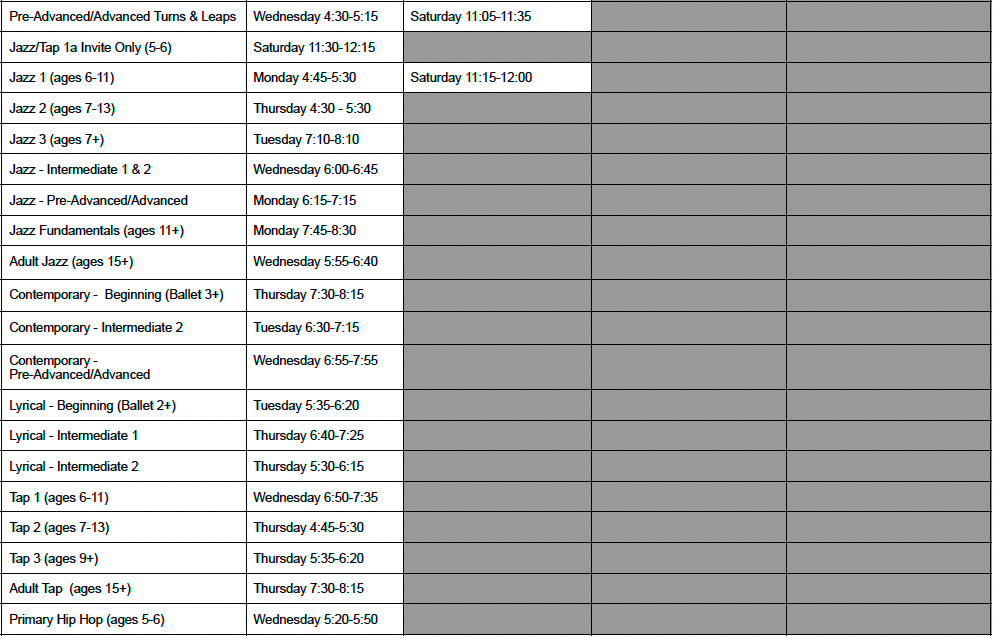 | | | | | |
|---|---|---|---|---|
| Pre-Advanced/Advanced Turns & Leaps | Wednesday 4:30-5:15 | Saturday 11:05-11:35 | | |
| Jazz/Tap 1a Invite Only (5-6) | Saturday 11:30-12:15 | | | |
| Jazz 1 (ages 6-11) | Monday 4:45-5:30 | Saturday 11:15-12:00 | | |
| Jazz 2 (ages 7-13) | Thursday 4:30 - 5:30 | | | |
| Jazz 3 (ages 7+) | Tuesday 7:10-8:10 | | | |
| Jazz - Intermediate 1 & 2 | Wednesday 6:00-6:45 | | | |
| Jazz - Pre-Advanced/Advanced | Monday 6:15-7:15 | | | |
| Jazz Fundamentals (ages 11+) | Monday 7:45-8:30 | | | |
| Adult Jazz (ages 15+) | Wednesday 5:55-6:40 | | | |
| Contemporary - Beginning (Ballet 3+) | Thursday 7:30-8:15 | | | |
| Contemporary - Intermediate 2 | Tuesday 6:30-7:15 | | | |
| Contemporary - Pre-Advanced/Advanced | Wednesday 6:55-7:55 | | | |
| Lyrical - Beginning (Ballet 2+) | Tuesday 5:35-6:20 | | | |
| Lyrical - Intermediate 1 | Thursday 6:40-7:25 | | | |
| Lyrical - Intermediate 2 | Thursday 5:30-6:15 | | | |
| Tap 1 (ages 6-11) | Wednesday 6:50-7:35 | | | |
| Tap 2 (ages 7-13) | Thursday 4:45-5:30 | | | |
| Tap 3 (ages 9+) | Thursday 5:35-6:20 | | | |
| Adult Tap (ages 15+) | Thursday 7:30-8:15 | | | |
| Primary Hip Hop (ages 5-6) | Wednesday 5:20-5:50 | | | |